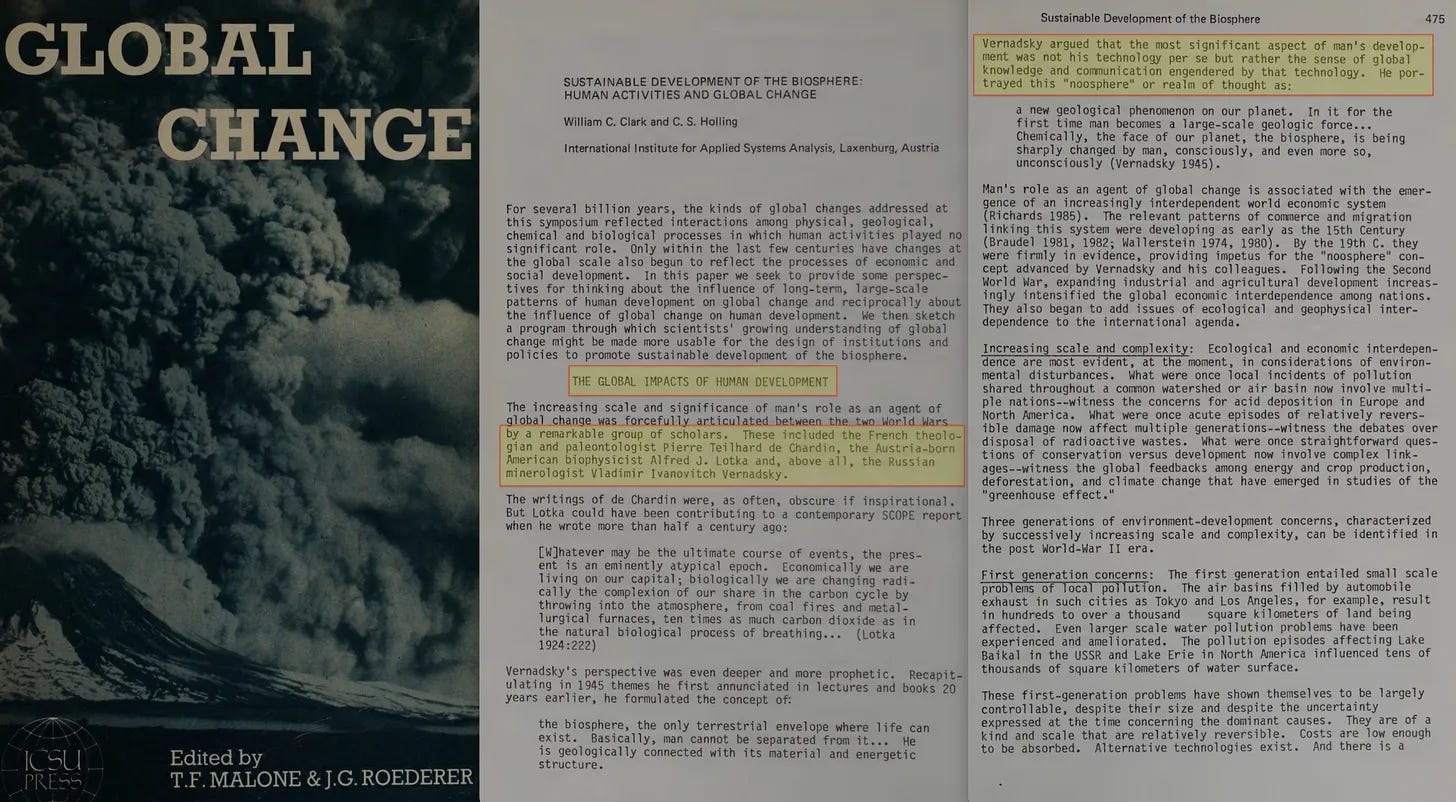 GLOBAL CHANGE

ICSU PRESS

Edited by
T.F. MALONE & J.G. ROEDERER

SUSTAINABLE DEVELOPMENT OF THE BIOSPHERE:
HUMAN ACTIVITIES AND GLOBAL CHANGE

William C. Clark and C. S. Holling

International Institute for Applied Systems Analysis, Laxenburg, Austria

For several billion years, the kinds of global changes addressed at this symposium reflected interactions among physical, geological, chemical and biological processes in which human activities played no significant role. Only within the last few centuries have changes at the global scale also begun to reflect the processes of economic and social development. In this paper we seek to provide some perspectives for thinking about the influence of long-term, large-scale patterns of human development on global change and reciprocally about the influence of global change on human development. We then sketch a program through which scientists' growing understanding of global change might be made more usable for the design of institutions and policies to promote sustainable development of the biosphere.

THE GLOBAL IMPACTS OF HUMAN DEVELOPMENT

The increasing scale and significance of man's role as an agent of global change was forcefully articulated between the two World Wars by a remarkable group of scholars. These included the French theologian and paleontologist Pierre Teilhard de Chardin, the Austria-born American biophysicist Alfred J. Lotka and, above all, the Russian minerologist Vladimir Ivanovitch Vernadsky.

The writings of de Chardin were, as often, obscure if inspirational. But Lotka could have been contributing to a contemporary SCOPE report when he wrote more than half a century ago:

[W]hatever may be the ultimate course of events, the present is an eminently atypical epoch. Economically we are living on our capital; biologically we are changing radically the complexion of our share in the carbon cycle by throwing into the atmosphere, from coal fires and metallurgical furnaces, ten times as much carbon dioxide as in the natural biological process of breathing... (Lotka 1924:222)

Vernadsky's perspective was even deeper and more prophetic. Recapitulating in 1945 themes he first annunciated in lectures and books 20 years earlier, he formulated the concept of:

the biosphere, the only terrestrial envelope where life can exist. Basically, man cannot be separated from it... He is geologically connected with its material and energetic structure.

Sustainable Development of the Biosphere 475

Vernadsky argued that the most significant aspect of man's development was not his technology per se but rather the sense of global knowledge and communication engendered by that technology. He portrayed this "noosphere" or realm of thought as:

a new geological phenomenon on our planet. In it for the first time man becomes a large-scale geologic force... Chemically, the face of our planet, the biosphere, is being sharply changed by man, consciously, and even more so, unconsciously (Vernadsky 1945).

Man's role as an agent of global change is associated with the emergence of an increasingly interdependent world economic system (Richards 1985). The relevant patterns of commerce and migration linking this system were developing as early as the 15th Century (Braudel 1981, 1982; Wallerstein 1974, 1980). By the 19th C. they were firmly in evidence, providing impetus for the "noosphere" concept advanced by Vernadsky and his colleagues. Following the Second World War, expanding industrial and agricultural development increasingly intensified the global economic interdependence among nations. They also began to add issues of ecological and geophysical interdependence to the international agenda.

Increasing scale and complexity: Ecological and economic interdependence are most evident, at the moment, in considerations of environmental disturbances. What were once local incidents of pollution shared throughout a common watershed or air basin now involve multiple nations--witness the concerns for acid deposition in Europe and North America. What were once acute episodes of relatively reversible damage now affect multiple generations--witness the debates over disposal of radioactive wastes. What were once straightforward questions of conservation versus development now involve complex linkages--witness the global feedbacks among energy and crop production, deforestation, and climate change that have emerged in studies of the "greenhouse effect."

Three generations of environment-development concerns, characterized by successively increasing scale and complexity, can be identified in the post World-War II era.

First generation concerns: The first generation entailed small scale problems of local pollution. The air basins filled by automobile exhaust in such cities as Tokyo and Los Angeles, for example, result in hundreds to over a thousand square kilometers of land being affected. Even larger scale water pollution problems have been experienced and ameliorated. The pollution episodes affecting Lake Baikal in the USSR and Lake Erie in North America influenced tens of thousands of square kilometers of water surface.

These first-generation problems have shown themselves to be largely controllable, despite their size and despite the uncertainty expressed at the time concerning the dominant causes. They are of a kind and scale that are relatively reversible. Costs are low enough to be absorbed. Alternative technologies exist. And there is a